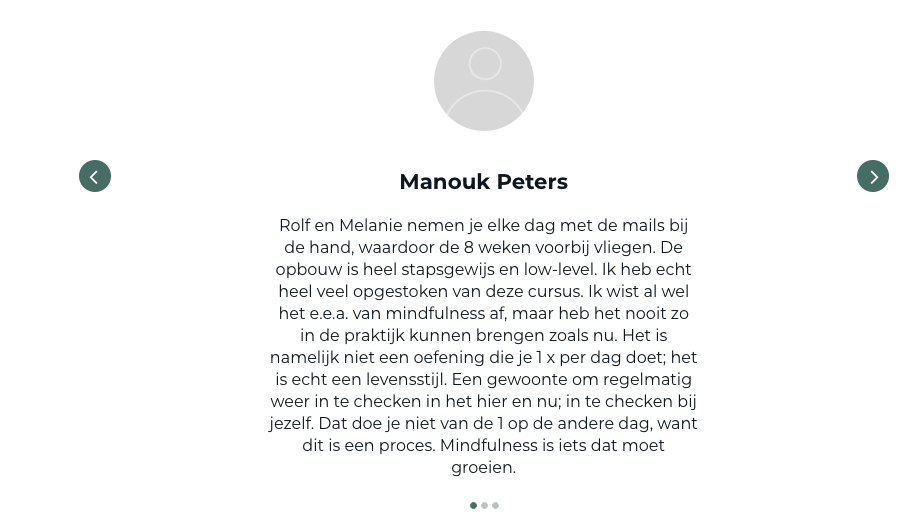 Manouk Peters

Rolf en Melanie nemen je elke dag met de mails bij de hand, waardoor de 8 weken voorbij vliegen. De opbouw is heel stapsgewijs en low-level. Ik heb echt heel veel opgestoken van deze cursus. Ik wist al wel het e.e.a. van mindfulness af, maar heb het nooit zo in de praktijk kunnen brengen zoals nu. Het is namelijk niet een oefening die je 1 x per dag doet; het is echt een levensstijl. Een gewoonte om regelmatig weer in te checken in het hier en nu; in te checken bij jezelf. Dat doe je niet van de 1 op de andere dag, want dit is een proces. Mindfulness is iets dat moet groeien.